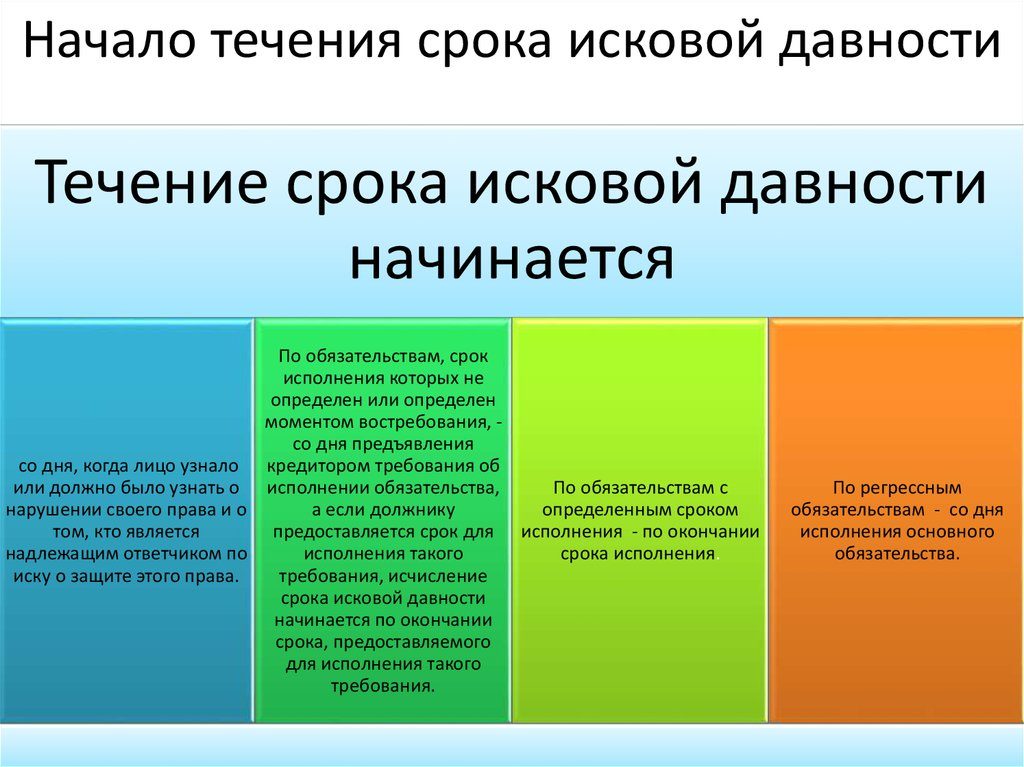 Начало течения срока исковой давности

Течение срока исковой давности начинается

со дня, когда лицо узнало или должно было узнать о нарушении своего права и о том, кто является надлежащим ответчиком по иску о защите этого права.

По обязательствам, срок исполнения которых не определен или определен моментом востребования, - со дня предъявления кредитором требования об исполнении обязательства, а если должнику предоставляется срок для исполнения такого требования, исчисление срока исковой давности начинается по окончании срока, предоставляемого для исполнения такого требования.

По обязательствам с определенным сроком исполнения - по окончании срока исполнения.

По регрессным обязательствам - со дня исполнения основного обязательства.